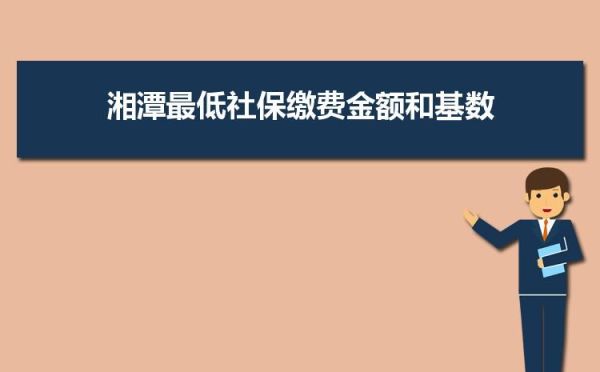 湘潭最低社保缴费金额和基数